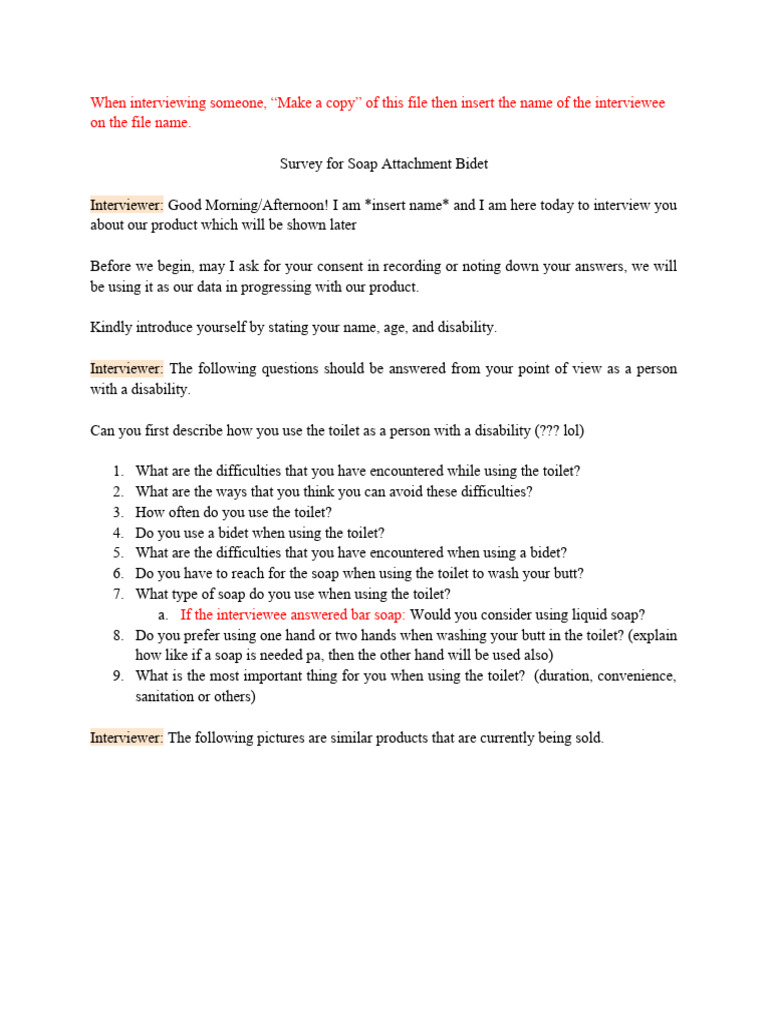 When interviewing someone, "Make a copy" of this file then insert the name of the interviewee on the file name.

Survey for Soap Attachment Bidet

Interviewer: Good Morning/Afternoon! I am *insert name* and I am here today to interview you about our product which will be shown later

Before we begin, may I ask for your consent in recording or noting down your answers, we will be using it as our data in progressing with our product.

Kindly introduce yourself by stating your name, age, and disability.

Interviewer: The following questions should be answered from your point of view as a person with a disability.

Can you first describe how you use the toilet as a person with a disability (??? lol)

1. What are the difficulties that you have encountered while using the toilet?
2. What are the ways that you think you can avoid these difficulties?
3. How often do you use the toilet?
4. Do you use a bidet when using the toilet?
5. What are the difficulties that you have encountered when using a bidet?
6. Do you have to reach for the soap when using the toilet to wash your butt?
7. What type of soap do you use when using the toilet?
a. If the interviewee answered bar soap: Would you consider using liquid soap?
8. Do you prefer using one hand or two hands when washing your butt in the toilet? (explain how like if a soap is needed pa, then the other hand will be used also)
9. What is the most important thing for you when using the toilet? (duration, convenience, sanitation or others)

Interviewer: The following pictures are similar products that are currently being sold.